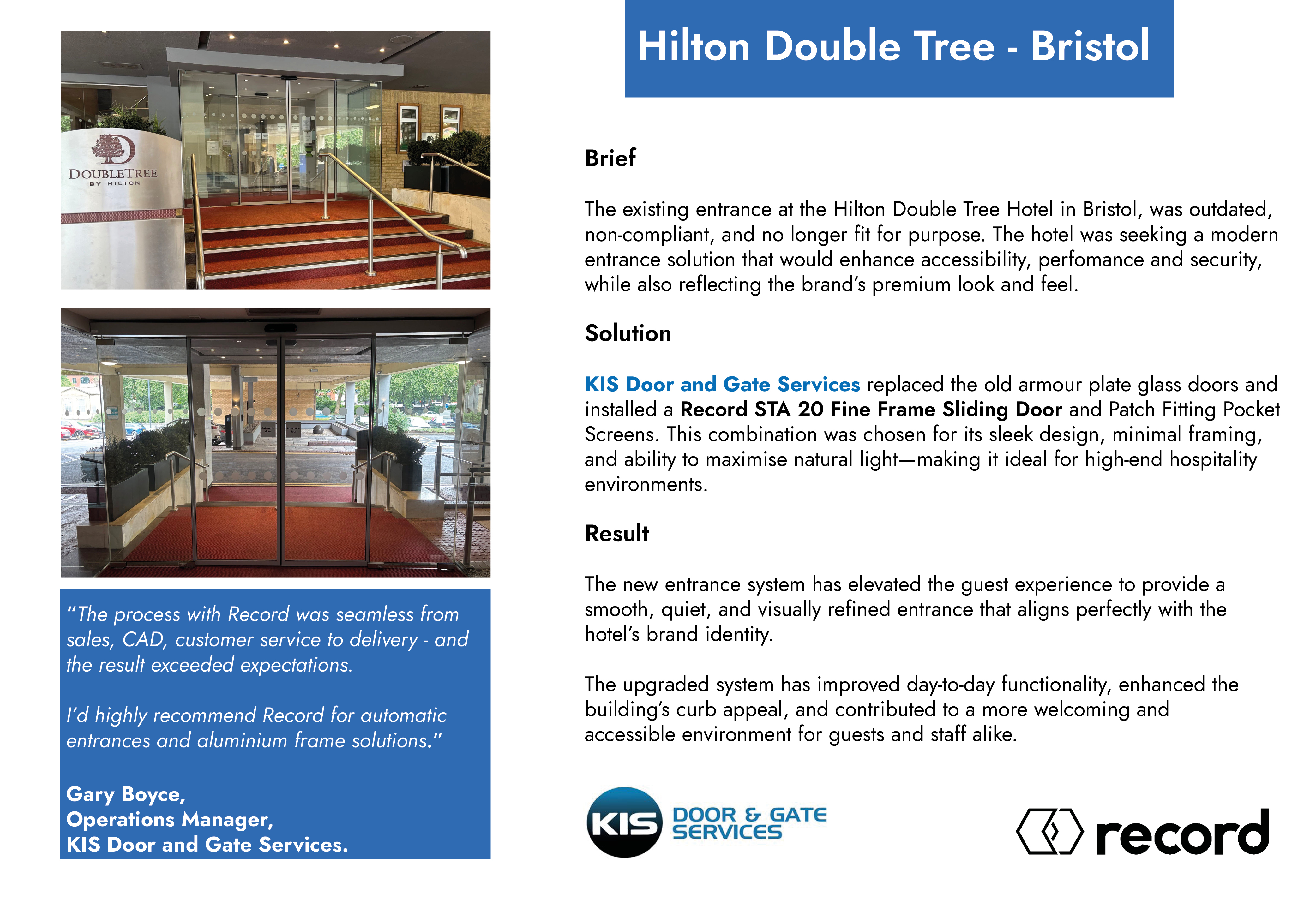 DOUBLETREE
BY HILTON

"The process with Record was seamless from sales, CAD, customer service to delivery - and the result exceeded expectations.

I'd highly recommend Record for automatic entrances and aluminium frame solutions."

Gary Boyce,
Operations Manager,
KIS Door and Gate Services.

Hilton Double Tree - Bristol

Brief

The existing entrance at the Hilton Double Tree Hotel in Bristol, was outdated, non-compliant, and no longer fit for purpose. The hotel was seeking a modern entrance solution that would enhance accessibility, perfomance and security, while also reflecting the brand's premium look and feel.

Solution

KIS Door and Gate Services replaced the old armour plate glass doors and installed a Record STA 20 Fine Frame Sliding Door and Patch Fitting Pocket Screens. This combination was chosen for its sleek design, minimal framing, and ability to maximise natural light—making it ideal for high-end hospitality environments.

Result

The new entrance system has elevated the guest experience to provide a smooth, quiet, and visually refined entrance that aligns perfectly with the hotel's brand identity.

The upgraded system has improved day-to-day functionality, enhanced the building's curb appeal, and contributed to a more welcoming and accessible environment for guests and staff alike.

KIS DOOR & GATE SERVICES

record